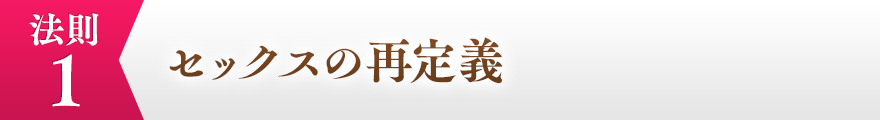 法則
1
セックスの再定義